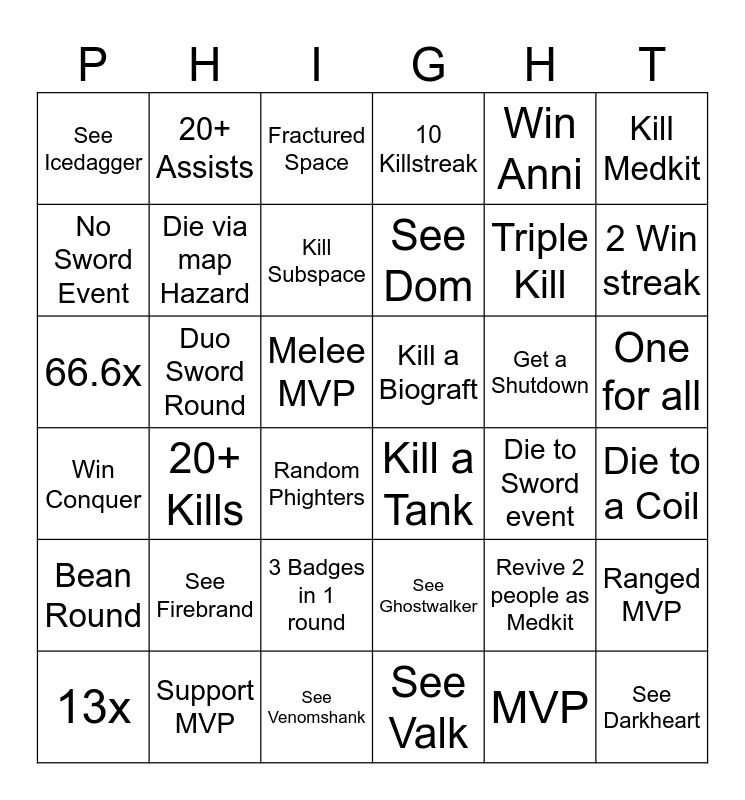 | P | H | I | G | H | T |
|---|---|---|---|---|---|
| See Icedagger | 20+ Assists | Fractured Space | 10 Killstreak | Win Anni | Kill Medkit |
| No Sword Event | Die via map Hazard | Kill Subspace | See Dom | Triple Kill | 2 Win streak |
| 66.6x | Duo Sword Round | Melee MVP | Kill a Biograft | Get a Shutdown | One for all |
| Win Conquer | 20+ Kills | Random Phighters | Kill a Tank | Die to Sword event | Die to a Coil |
| Bean Round | See Firebrand | 3 Badges in 1 round | See Ghostwalker | Revive 2 people as Medkit | Ranged MVP |
| 13x | Support MVP | See Venomshank | See Valk | MVP | See Darkheart |